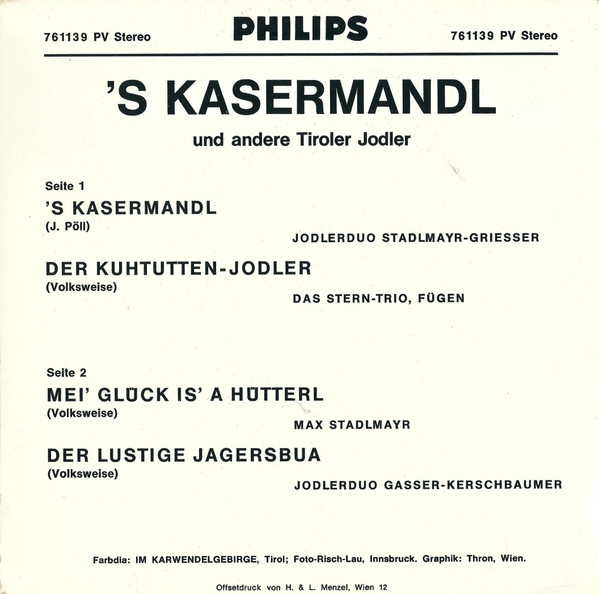 761139 PV Stereo PHILIPS 761139 PV Stereo

'S KASERMANDL

und andere Tiroler Jodler

Seite 1

'S KASERMANDL
(J. Pöll)

JODLERDUO STADLMAYR-GRIESSER

DER KUHTUTTEN-JODLER
(Volksweise)

DAS STERN-TRIO, FÜGEN

Seite 2

MEI' GLÜCK IS' A HÜTTERL
(Volksweise)

MAX STADLMAYR

DER LUSTIGE JAGERSBUA
(Volksweise)

JODLERDUO GASSER-KERSCHBAUMER

Farbdia: IM KARWENDELGEBIRGE, Tirol; Foto-Risch-Lau, Innsbruck. Graphik: Thron, Wien.

Offsetdruck von H. & L. Menzel, Wien 12